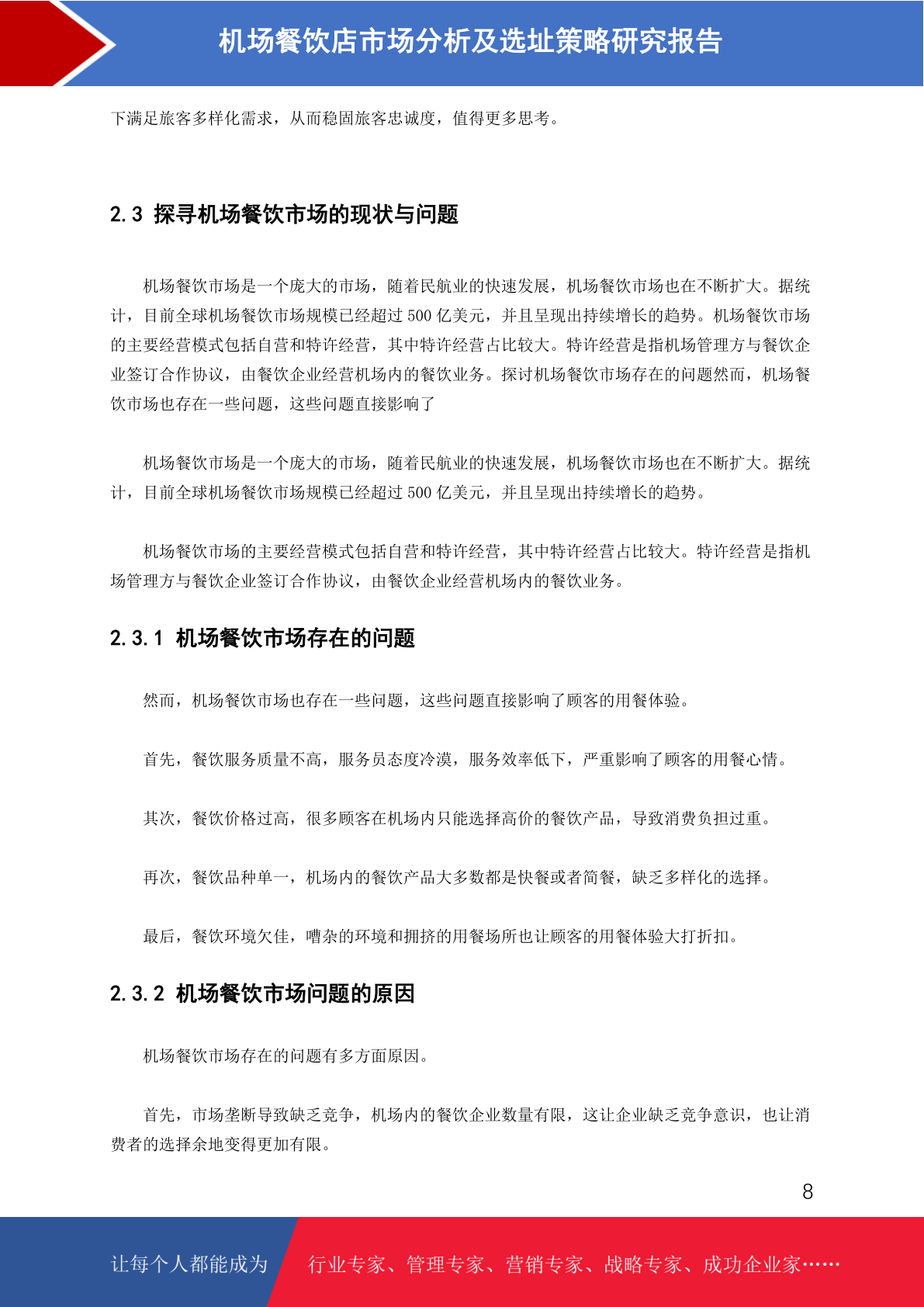 机场餐饮店市场分析及选址策略研究报告

下满足旅客多样化需求，从而稳固旅客忠诚度，值得更多思考。

2.3 探寻机场餐饮市场的现状与问题

机场餐饮市场是一个庞大的市场，随着民航业的快速发展，机场餐饮市场也在不断扩大。据统计，目前全球机场餐饮市场规模已经超过 500 亿美元，并且呈现出持续增长的趋势。机场餐饮市场的主要经营模式包括自营和特许经营，其中特许经营占比较大。特许经营是指机场管理方与餐饮企业签订合作协议，由餐饮企业经营机场内的餐饮业务。探讨机场餐饮市场存在的问题然而，机场餐饮市场也存在一些问题，这些问题直接影响了

机场餐饮市场是一个庞大的市场，随着民航业的快速发展，机场餐饮市场也在不断扩大。据统计，目前全球机场餐饮市场规模已经超过 500 亿美元，并且呈现出持续增长的趋势。

机场餐饮市场的主要经营模式包括自营和特许经营，其中特许经营占比较大。特许经营是指机场管理方与餐饮企业签订合作协议，由餐饮企业经营机场内的餐饮业务。

2.3.1 机场餐饮市场存在的问题

然而，机场餐饮市场也存在一些问题，这些问题直接影响了顾客的用餐体验。

首先，餐饮服务质量不高，服务员态度冷漠，服务效率低下，严重影响了顾客的用餐心情。

其次，餐饮价格过高，很多顾客在机场内只能选择高价的餐饮产品，导致消费负担过重。

再次，餐饮品种单一，机场内的餐饮产品大多数都是快餐或者简餐，缺乏多样化的选择。

最后，餐饮环境欠佳，嘈杂的环境和拥挤的用餐场所也让顾客的用餐体验大打折扣。

2.3.2 机场餐饮市场问题的原因

机场餐饮市场存在的问题有多方面原因。

首先，市场垄断导致缺乏竞争，机场内的餐饮企业数量有限，这让企业缺乏竞争意识，也让消费者的选择余地变得更加有限。

8

让每个人都能成为 行业专家、管理专家、营销专家、战略专家、成功企业家……